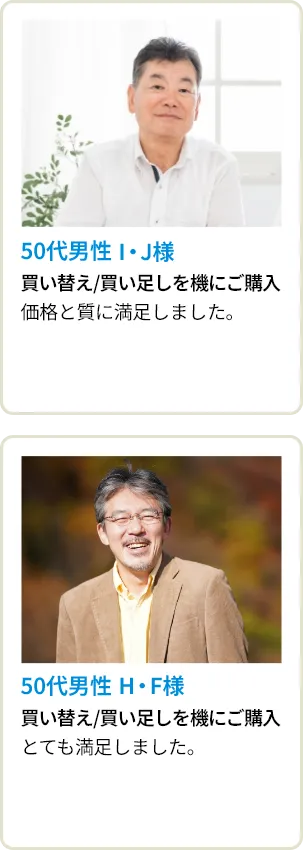 50代男性 I・J様
買い替え/買い足しを機にご購入
価格と質に満足しました。

50代男性 H・F様
買い替え/買い足しを機にご購入
とても満足しました。